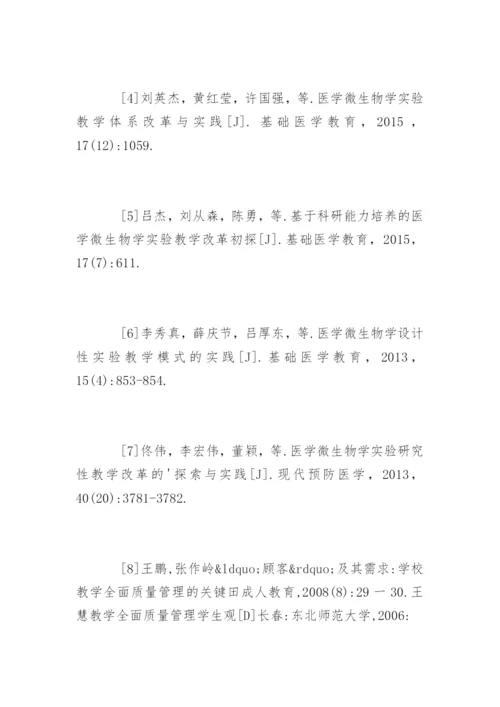 [4]刘英杰，黄红莹，许国强，等.医学微生物学实验教学体系改革与实践[J]. 基础医学教育，2015，17(12):1059.

[5]吕杰，刘从森，陈勇，等.基于科研能力培养的医学微生物学实验教学改革初探[J].基础医学教育，2015，17(7):611.

[6]李秀真，薛庆节，吕厚东，等.医学微生物学设计性实验教学模式的实践[J].基础医学教育，2013，15(4):853-854.

[7]佟伟，李宏伟，董颖，等.医学微生物学实验研究性教学改革的'探索与实践[J].现代预防医学，2013，40(20):3781-3782.

[8]王鹏,张作岭&ldquo;顾客&rdquo;及其需求:学校教学全面质量管理的关键田成人教育,2008(8):29 一 30.王慧教学全面质量管理学生观[D]长春:东北师范大学,2006: